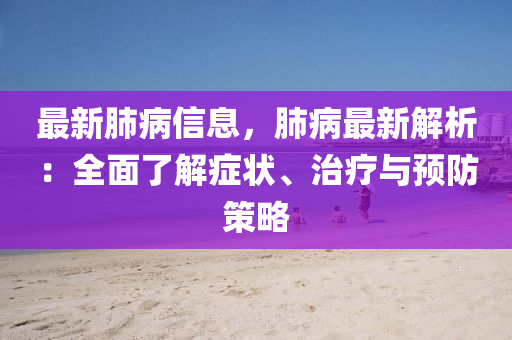 最新肺病信息，肺病最新解析：全面了解症状、治疗与预防策略